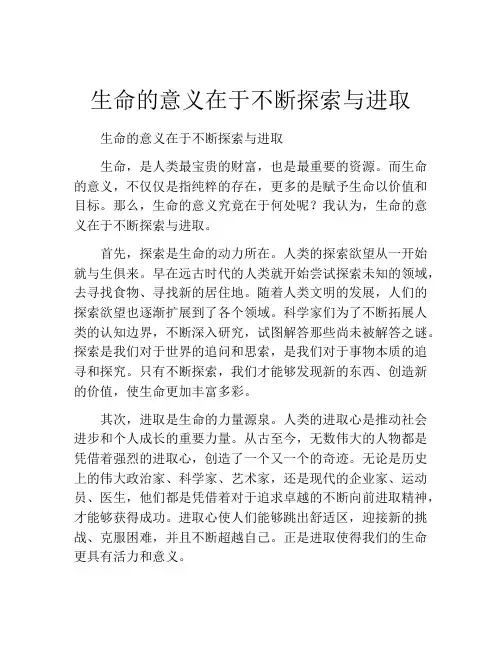 生命的意义在于不断探索与进取

生命的意义在于不断探索与进取

生命，是人类最宝贵的财富，也是最重要的资源。而生命的意义，不仅仅是指纯粹的存在，更多的是赋予生命以价值和目标。那么，生命的意义究竟在于何处呢？我认为，生命的意义在于不断探索与进取。

首先，探索是生命的动力所在。人类的探索欲望从一开始就与生俱来。早在远古时代的人类就开始尝试探索未知的领域，去寻找食物、寻找新的居住地。随着人类文明的发展，人们的探索欲望也逐渐扩展到了各个领域。科学家们为了不断拓展人类的认知边界，不断深入研究，试图解答那些尚未被解答之谜。探索是我们对于世界的追问和思索，是我们对于事物本质的追寻和探究。只有不断探索，我们才能够发现新的东西、创造新的价值，使生命更加丰富多彩。

其次，进取是生命的力量源泉。人类的进取心是推动社会进步和个人成长的重要力量。从古至今，无数伟大的人物都是凭借着强烈的进取心，创造了一个又一个的奇迹。无论是历史上的伟大政治家、科学家、艺术家，还是现代的企业家、运动员、医生，他们都是凭借着对于追求卓越的不断向前进取精神，才能够获得成功。进取心使人们能够跳出舒适区，迎接新的挑战、克服困难，并且不断超越自己。正是进取使得我们的生命更具有活力和意义。